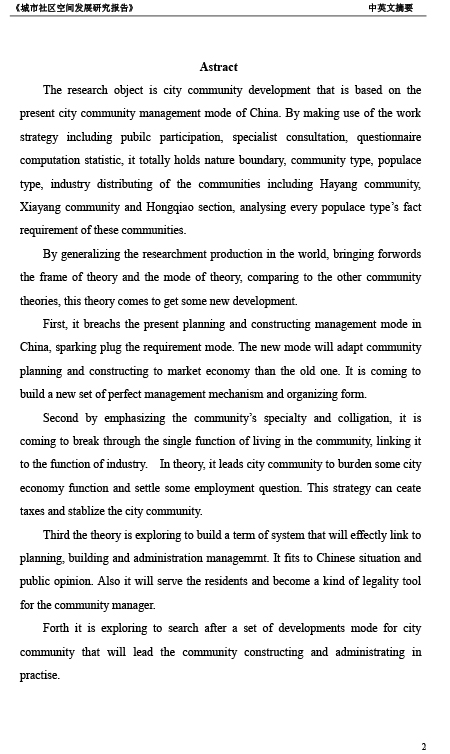 《城市社区空间发展研究报告》

中英文摘要

Astract

The research object is city community development that is based on the present city community management mode of China. By making use of the work strategy including pubilc participation, specialist consultation, questionnaire computation statistic, it totally holds nature boundary, community type, populace type, industry distributing of the communities including Hayang community, Xiayang community and Hongqiao section, analysing every populace type's fact requirement of these communities.

By generalizing the researchment production in the world, bringing forwords the frame of theory and the mode of theory, comparing to the other community theories, this theory comes to get some new development.

First, it breachs the present planning and constructing management mode in China, sparking plug the requirement mode. The new mode will adapt community planning and constructing to market economy than the old one. It is coming to build a new set of perfect management mechanism and organizing form.

Second by emphasizing the community's specialty and colligation, it is coming to break through the single function of living in the community, linking it to the function of industry. In theory, it leads city community to burden some city economy function and settle some employment question. This strategy can ceate taxes and stablize the city community.

Third the theory is exploring to build a term of system that will effectly link to planning, building and administration managemrnt. It fits to Chinese situation and public opinion. Also it will serve the residents and become a kind of legality tool for the community manager.

Forth it is exploring to search after a set of developments mode for city community that will lead the community constructing and administrating in practise.

2